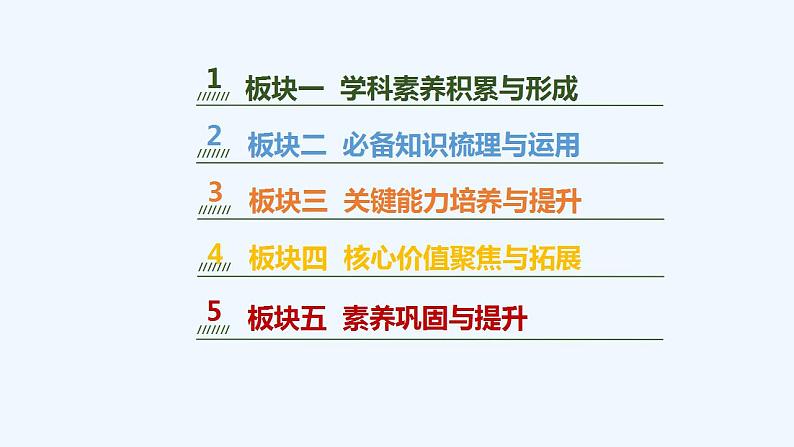 1 板块一 学科素养积累与形成

2 板块二 必备知识梳理与运用

3 板块三 关键能力培养与提升

4 板块四 核心价值聚焦与拓展

5 板块五 素养巩固与提升